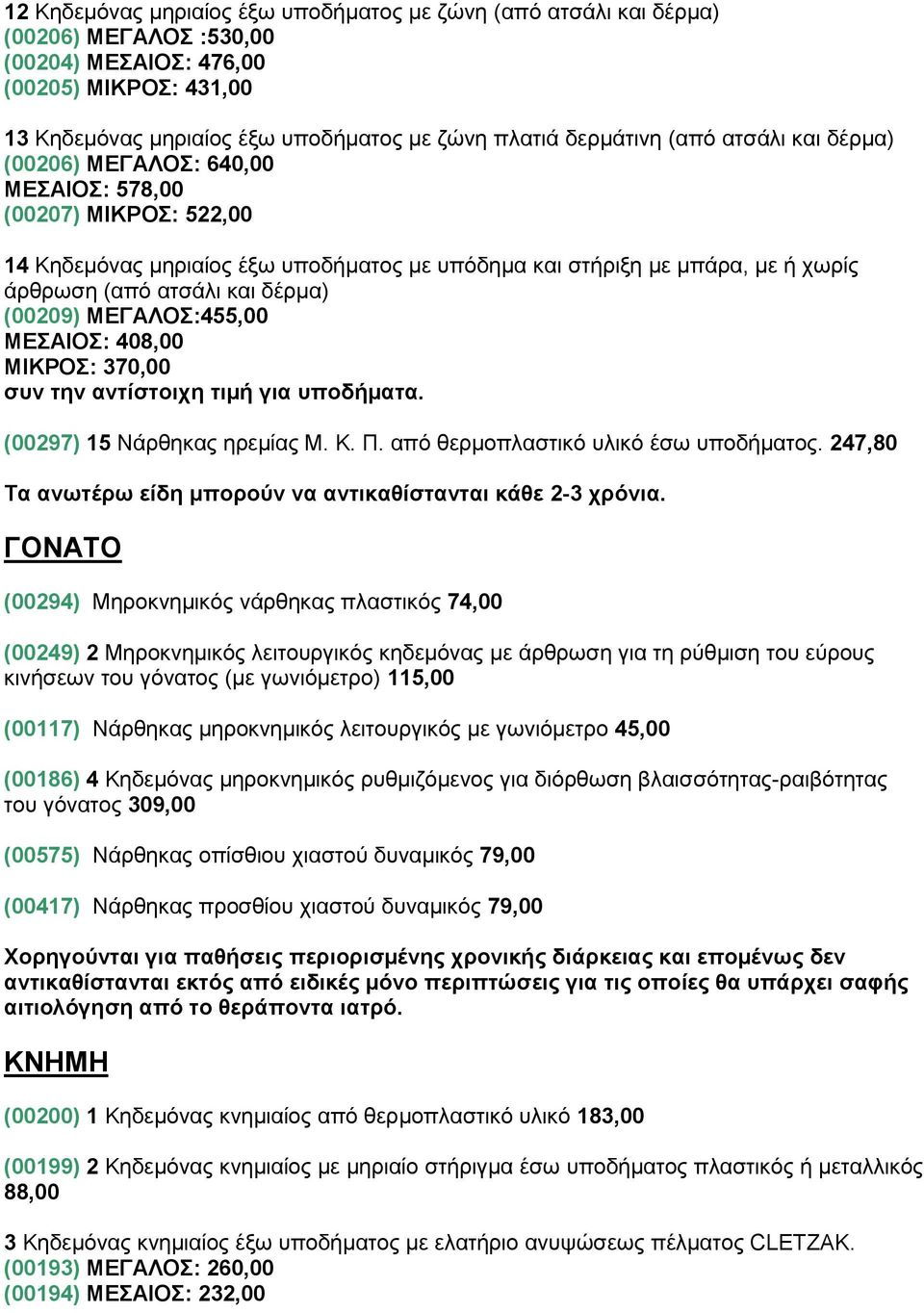 12 Κηδεμόνας μηριαίος έξω υποδήματος με ζώνη (από ατσάλι και δέρμα)
(00206) ΜΕΓΑΛΟΣ :530,00
(00204) ΜΕΣΑΙΟΣ: 476,00
(00205) ΜΙΚΡΟΣ: 431,00

13 Κηδεμόνας μηριαίος έξω υποδήματος με ζώνη πλατιά δερμάτινη (από ατσάλι και δέρμα)
(00206) ΜΕΓΑΛΟΣ: 640,00
ΜΕΣΑΙΟΣ: 578,00
(00207) ΜΙΚΡΟΣ: 522,00

14 Κηδεμόνας μηριαίος έξω υποδήματος με υπόδημα και στήριξη με μπάρα, με ή χωρίς άρθρωση (από ατσάλι και δέρμα)
(00209) ΜΕΓΑΛΟΣ:455,00
ΜΕΣΑΙΟΣ: 408,00
ΜΙΚΡΟΣ: 370,00
συν την αντίστοιχη τιμή για υποδήματα.

(00297) 15 Νάρθηκας ηρεμίας Μ. Κ. Π. από θερμοπλαστικό υλικό έσω υποδήματος. 247,80

Τα ανωτέρω είδη μπορούν να αντικαθίστανται κάθε 2-3 χρόνια.

ΓΟΝΑΤΟ

(00294) Μηροκνημικός νάρθηκας πλαστικός 74,00

(00249) 2 Μηροκνημικός λειτουργικός κηδεμόνας με άρθρωση για τη ρύθμιση του εύρους κινήσεων του γόνατος (με γωνιόμετρο) 115,00

(00117) Νάρθηκας μηροκνημικός λειτουργικός με γωνιόμετρο 45,00

(00186) 4 Κηδεμόνας μηροκνημικός ρυθμιζόμενος για διόρθωση βλαισσότητας-ραιβότητας του γόνατος 309,00

(00575) Νάρθηκας οπίσθιου χιαστού δυναμικός 79,00

(00417) Νάρθηκας προσθίου χιαστού δυναμικός 79,00

Χορηγούνται για παθήσεις περιορισμένης χρονικής διάρκειας και επομένως δεν αντικαθίστανται εκτός από ειδικές μόνο περιπτώσεις για τις οποίες θα υπάρχει σαφής αιτιολόγηση από το θεράποντα ιατρό.

ΚΝΗΜΗ

(00200) 1 Κηδεμόνας κνημιαίος από θερμοπλαστικό υλικό 183,00

(00199) 2 Κηδεμόνας κνημιαίος με μηριαίο στήριγμα έσω υποδήματος πλαστικός ή μεταλλικός 88,00

3 Κηδεμόνας κνημιαίος έξω υποδήματος με ελατήριο ανυψώσεως πέλματος CLETZAK.
(00193) ΜΕΓΑΛΟΣ: 260,00
(00194) ΜΕΣΑΙΟΣ: 232,00